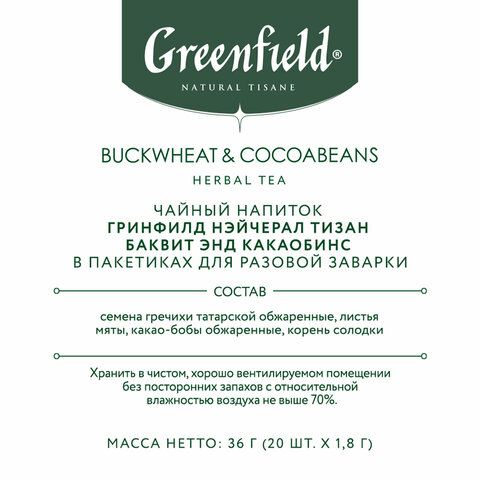 Greenfield®
NATURAL TISANE

BUCKWHEAT & COCOABEANS
HERBAL TEA

ЧАЙНЫЙ НАПИТОК
ГРИНФИЛД НЭЙЧЕРАЛ ТИЗАН
БАКВИТ ЭНД КАКАОБИНС
В ПАКЕТИКАХ ДЛЯ РАЗОВОЙ ЗАВАРКИ

СОСТАВ

семена гречихи татарской обжаренные, листья мяты, какао-бобы обжаренные, корень солодки

Хранить в чистом, хорошо вентилируемом помещении без посторонних запахов с относительной влажностью воздуха не выше 70%.

МАССА НЕТТО: 36 Г (20 ШТ. Х 1,8 Г)